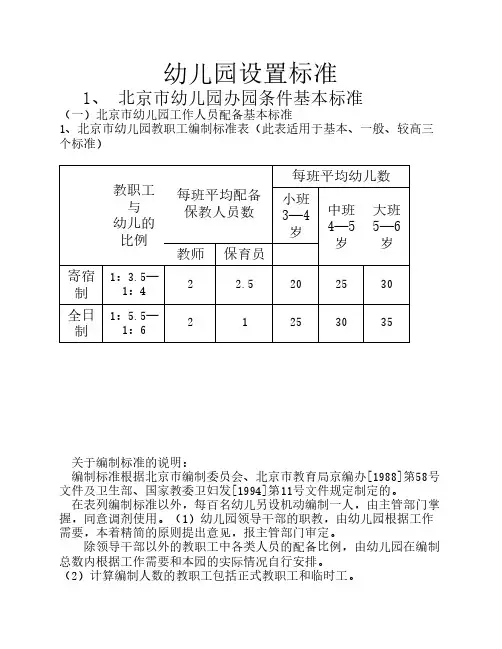 幼儿园设置标准

1、 北京市幼儿园办园条件基本标准

（一）北京市幼儿园工作人员配备基本标准

1、北京市幼儿园教职工编制标准表（此表适用于基本、一般、较高三个标准）

| | 教职工与幼儿的比例 | 每班平均配备保教人员数 | | 每班平均幼儿数 | | |
|---|---|---|---|---|---|---|
| | | 教师 | 保育员 | 小班 3—4岁 | 中班 4—5岁 | 大班 5—6岁 |
| 寄宿制 | 1：3.5—1：4 | 2 | 2.5 | 20 | 25 | 30 |
| 全日制 | 1：5.5—1：6 | 2 | 1 | 25 | 30 | 35 |

关于编制标准的说明：

编制标准根据北京市编制委员会、北京市教育局京编办[1988]第58号文件及卫生部、国家教委卫妇发[1994]第11号文件规定制定的。

在表列编制标准以外，每百名幼儿另设机动编制一人，由主管部门掌握，同意调剂使用。（1）幼儿园领导干部的职教，由幼儿园根据工作需要，本着精简的原则提出意见，报主管部门审定。

除领导干部以外的教职工中各类人员的配备比例，由幼儿园在编制总数内根据工作需要和本园的实际情况自行安排。

（2）计算编制人数的教职工包括正式教职工和临时工。